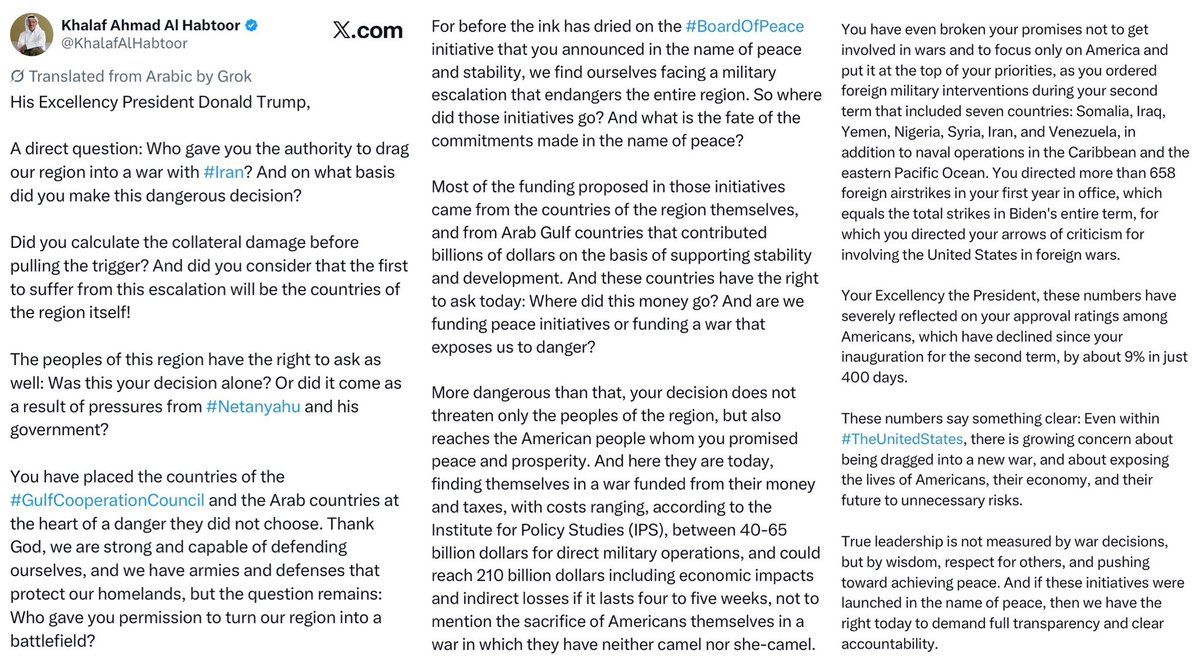 Khalaf Ahmad Al Habtoor
@KhalafAlHabtoor

𝕏.com

Translated from Arabic by Grok

His Excellency President Donald Trump,

A direct question: Who gave you the authority to drag our region into a war with #Iran? And on what basis did you make this dangerous decision?

Did you calculate the collateral damage before pulling the trigger? And did you consider that the first to suffer from this escalation will be the countries of the region itself!

The peoples of this region have the right to ask as well: Was this your decision alone? Or did it come as a result of pressures from #Netanyahu and his government?

You have placed the countries of the #GulfCooperationCouncil and the Arab countries at the heart of a danger they did not choose. Thank God, we are strong and capable of defending ourselves, and we have armies and defenses that protect our homelands, but the question remains: Who gave you permission to turn our region into a battlefield?

For before the ink has dried on the #BoardOfPeace initiative that you announced in the name of peace and stability, we find ourselves facing a military escalation that endangers the entire region. So where did those initiatives go? And what is the fate of the commitments made in the name of peace?

Most of the funding proposed in those initiatives came from the countries of the region themselves, and from Arab Gulf countries that contributed billions of dollars on the basis of supporting stability and development. And these countries have the right to ask today: Where did this money go? And are we funding peace initiatives or funding a war that exposes us to danger?

More dangerous than that, your decision does not threaten only the peoples of the region, but also reaches the American people whom you promised peace and prosperity. And here they are today, finding themselves in a war funded from their money and taxes, with costs ranging, according to the Institute for Policy Studies (IPS), between 40-65 billion dollars for direct military operations, and could reach 210 billion dollars including economic impacts and indirect losses if it lasts four to five weeks, not to mention the sacrifice of Americans themselves in a war in which they have neither camel nor she-camel.

You have even broken your promises not to get involved in wars and to focus only on America and put it at the top of your priorities, as you ordered foreign military interventions during your second term that included seven countries: Somalia, Iraq, Yemen, Nigeria, Syria, Iran, and Venezuela, in addition to naval operations in the Caribbean and the eastern Pacific Ocean. You directed more than 658 foreign airstrikes in your first year in office, which equals the total strikes in Biden's entire term, for which you directed your arrows of criticism for involving the United States in foreign wars.

Your Excellency the President, these numbers have severely reflected on your approval ratings among Americans, which have declined since your inauguration for the second term, by about 9% in just 400 days.

These numbers say something clear: Even within #TheUnitedStates, there is growing concern about being dragged into a new war, and about exposing the lives of Americans, their economy, and their future to unnecessary risks.

True leadership is not measured by war decisions, but by wisdom, respect for others, and pushing toward achieving peace. And if these initiatives were launched in the name of peace, then we have the right today to demand full transparency and clear accountability.